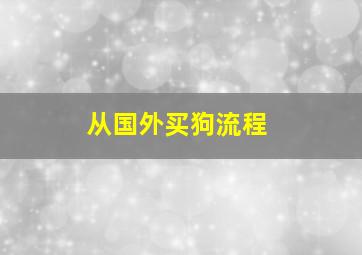 从国外买狗流程